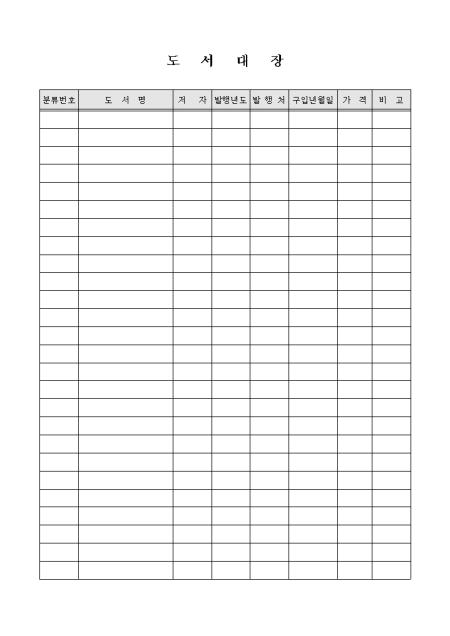 도 서 대 장

| 분류번호 | 도 서 명 | 저 자 | 발행년도 | 발 행 처 | 구입년월일 | 가 격 | 비 고 |
|---|---|---|---|---|---|---|---|
| | | | | | | | |
| | | | | | | | |
| | | | | | | | |
| | | | | | | | |
| | | | | | | | |
| | | | | | | | |
| | | | | | | | |
| | | | | | | | |
| | | | | | | | |
| | | | | | | | |
| | | | | | | | |
| | | | | | | | |
| | | | | | | | |
| | | | | | | | |
| | | | | | | | |
| | | | | | | | |
| | | | | | | | |
| | | | | | | | |
| | | | | | | | |
| | | | | | | | |
| | | | | | | | |
| | | | | | | | |
| | | | | | | | |
| | | | | | | | |
| | | | | | | | |
| | | | | | | | |